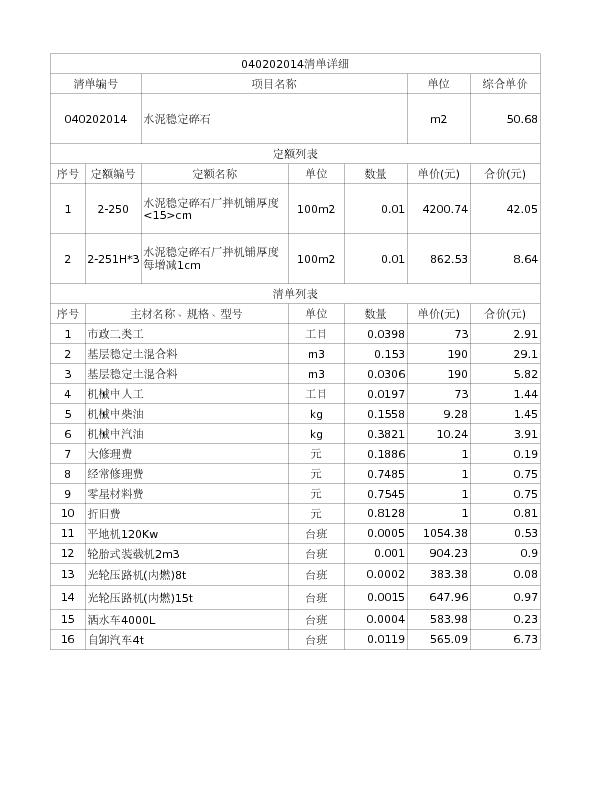 040202014清单详细

| 清单编号 | 项目名称 | 单位 | 综合单价 |
|---|---|---|---|
| 040202014 | 水泥稳定碎石 | m2 | 50.68 |

定额列表

| 序号 | 定额编号 | 定额名称 | 单位 | 数量 | 单价(元) | 合价(元) |
|---|---|---|---|---|---|---|
| 1 | 2-250 | 水泥稳定碎石厂拌机铺厚度<15>cm | 100m2 | 0.01 | 4200.74 | 42.05 |
| 2 | 2-251H*3 | 水泥稳定碎石厂拌机铺厚度每增减1cm | 100m2 | 0.01 | 862.53 | 8.64 |

清单列表

| 序号 | 主材名称、规格、型号 | 单位 | 数量 | 单价(元) | 合价(元) |
|---|---|---|---|---|---|
| 1 | 市政二类工 | 工日 | 0.0398 | 73 | 2.91 |
| 2 | 基层稳定土混合料 | m3 | 0.153 | 190 | 29.1 |
| 3 | 基层稳定土混合料 | m3 | 0.0306 | 190 | 5.82 |
| 4 | 机械中人工 | 工日 | 0.0197 | 73 | 1.44 |
| 5 | 机械中柴油 | kg | 0.1558 | 9.28 | 1.45 |
| 6 | 机械中汽油 | kg | 0.3821 | 10.24 | 3.91 |
| 7 | 大修理费 | 元 | 0.1886 | 1 | 0.19 |
| 8 | 经常修理费 | 元 | 0.7485 | 1 | 0.75 |
| 9 | 零星材料费 | 元 | 0.7545 | 1 | 0.75 |
| 10 | 折旧费 | 元 | 0.8128 | 1 | 0.81 |
| 11 | 平地机120Kw | 台班 | 0.0005 | 1054.38 | 0.53 |
| 12 | 轮胎式装载机2m3 | 台班 | 0.001 | 904.23 | 0.9 |
| 13 | 光轮压路机(内燃)8t | 台班 | 0.0002 | 383.38 | 0.08 |
| 14 | 光轮压路机(内燃)15t | 台班 | 0.0015 | 647.96 | 0.97 |
| 15 | 洒水车4000L | 台班 | 0.0004 | 583.98 | 0.23 |
| 16 | 自卸汽车4t | 台班 | 0.0119 | 565.09 | 6.73 |